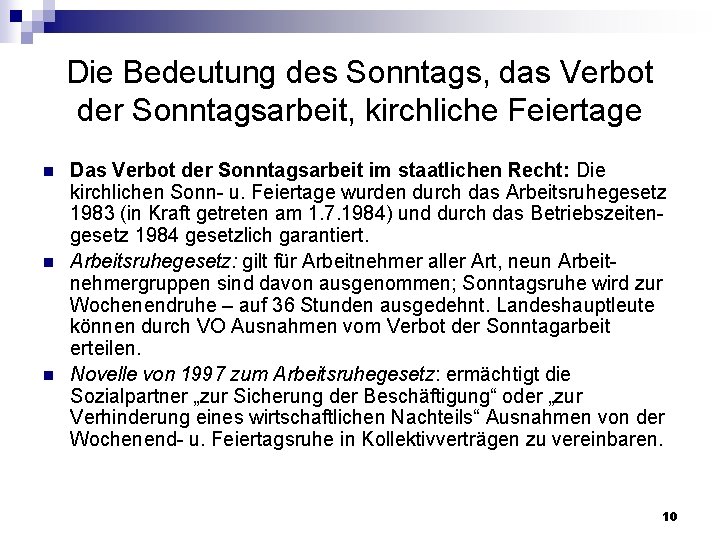 Die Bedeutung des Sonntags, das Verbot der Sonntagsarbeit, kirchliche Feiertage

Das Verbot der Sonntagsarbeit im staatlichen Recht: Die kirchlichen Sonn- u. Feiertage wurden durch das Arbeitsruhegesetz 1983 (in Kraft getreten am 1.7.1984) und durch das Betriebszeitengesetz 1984 gesetzlich garantiert.

Arbeitsruhegesetz: gilt für Arbeitnehmer aller Art, neun Arbeitnehmergruppen sind davon ausgenommen; Sonntagsruhe wird zur Wochenendruhe – auf 36 Stunden ausgedehnt. Landeshauptleute können durch VO Ausnahmen vom Verbot der Sonntagarbeit erteilen.

Novelle von 1997 zum Arbeitsruhegesetz: ermächtigt die Sozialpartner „zur Sicherung der Beschäftigung“ oder „zur Verhinderung eines wirtschaftlichen Nachteils“ Ausnahmen von der Wochenend- u. Feiertagsruhe in Kollektivverträgen zu vereinbaren.

10